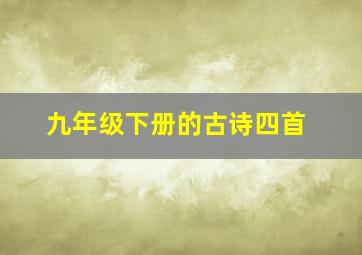 九年级下册的古诗四首